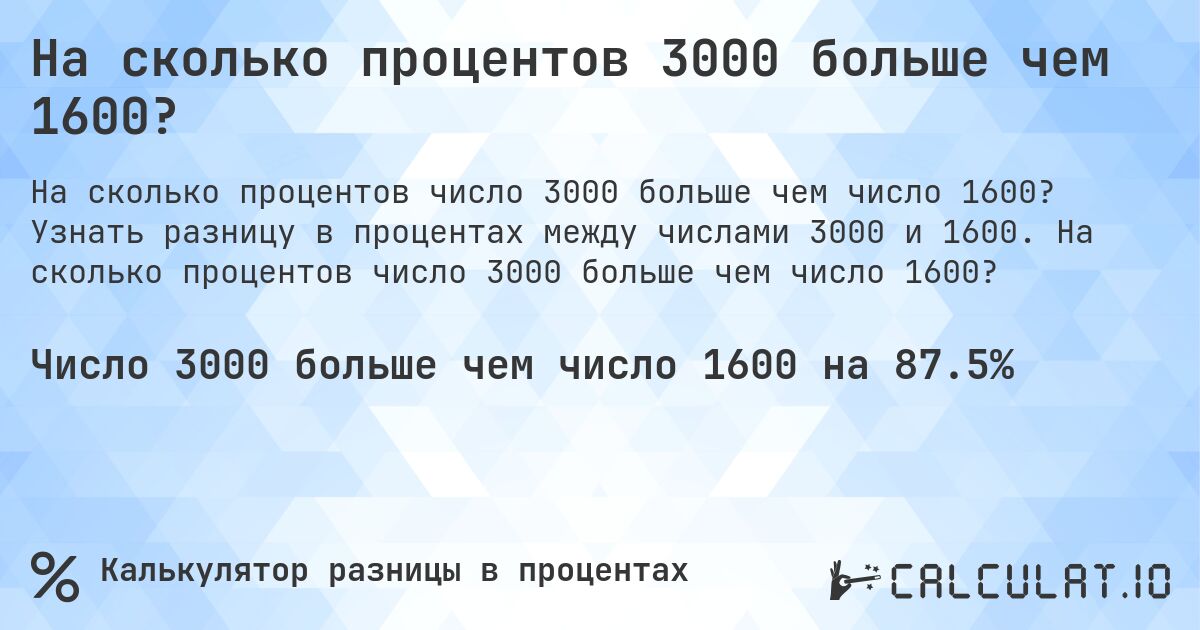 На сколько процентов 3000 больше чем 1600?

На сколько процентов число 3000 больше чем число 1600? Узнать разницу в процентах между числами 3000 и 1600. На сколько процентов число 3000 больше чем число 1600?

Число 3000 больше чем число 1600 на 87.5%

% Калькулятор разницы в процентах

CALCULAT.IO